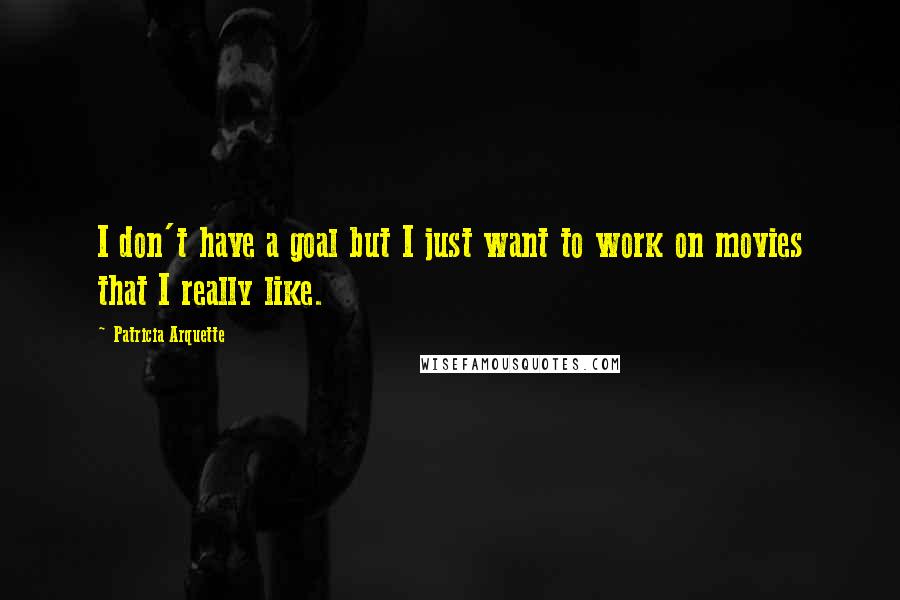 I don't have a goal but I just want to work on movies that I really like.

~ Patricia Arquette

WISEFAMOUSQUOTES.COM